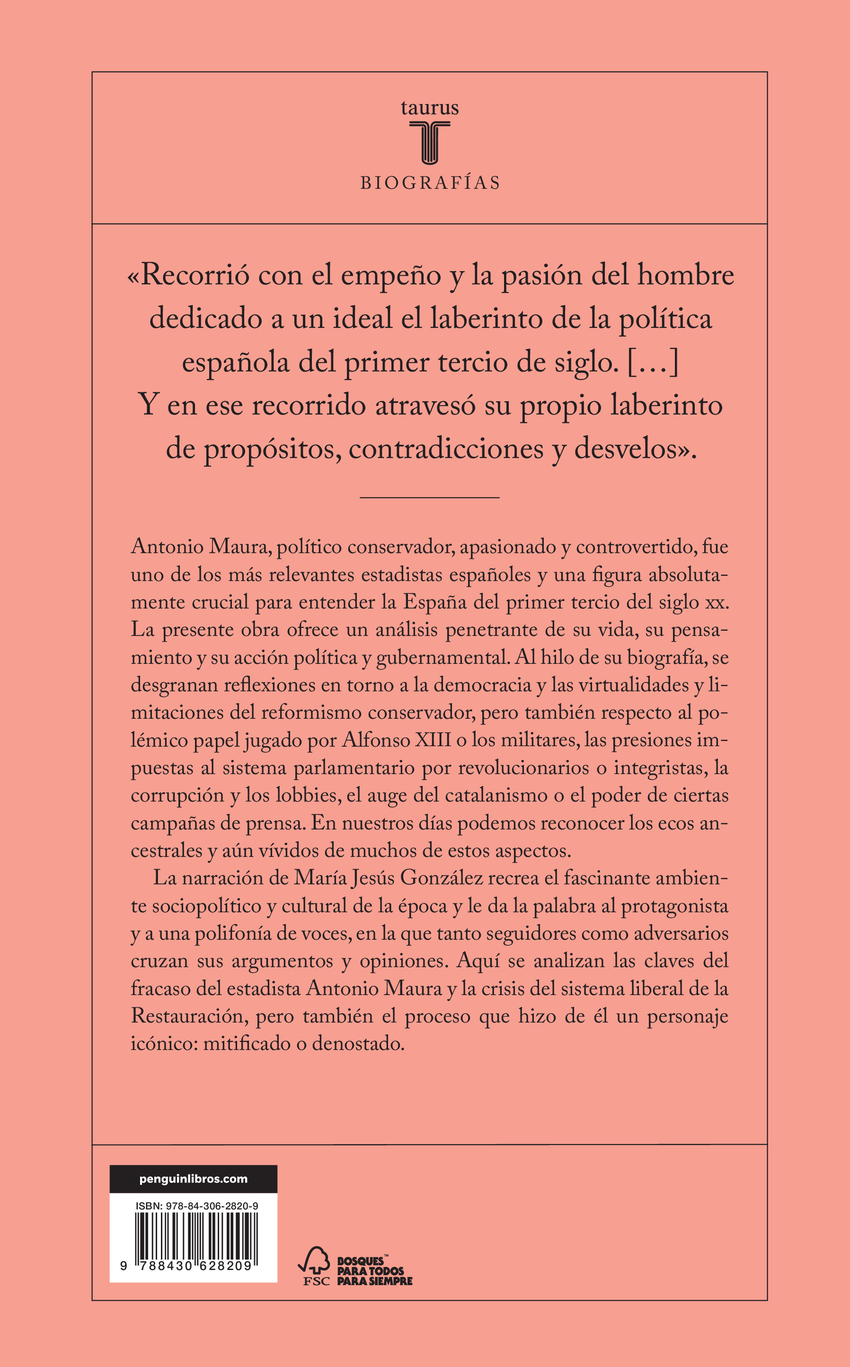 taurus

T

BIOGRAFÍAS

«Recorrió con el empeño y la pasión del hombre dedicado a un ideal el laberinto de la política española del primer tercio de siglo. [...] Y en ese recorrido atravesó su propio laberinto de propósitos, contradicciones y desvelos».

Antonio Maura, político conservador, apasionado y controvertido, fue uno de los más relevantes estadistas españoles y una figura absolutamente crucial para entender la España del primer tercio del siglo xx. La presente obra ofrece un análisis penetrante de su vida, su pensamiento y su acción política y gubernamental. Al hilo de su biografía, se desgranan reflexiones en torno a la democracia y las virtualidades y limitaciones del reformismo conservador, pero también respecto al polémico papel jugado por Alfonso XIII o los militares, las presiones impuestas al sistema parlamentario por revolucionarios o integristas, la corrupción y los lobbies, el auge del catalanismo o el poder de ciertas campañas de prensa. En nuestros días podemos reconocer los ecos ancestrales y aún vívidos de muchos de estos aspectos.

La narración de María Jesús González recrea el fascinante ambiente sociopolítico y cultural de la época y le da la palabra al protagonista y a una polifonía de voces, en la que tanto seguidores como adversarios cruzan sus argumentos y opiniones. Aquí se analizan las claves del fracaso del estadista Antonio Maura y la crisis del sistema liberal de la Restauración, pero también el proceso que hizo de él un personaje icónico: mitificado o denostado.

penguinlibros.com

ISBN: 978-84-306-2820-9

9 788430 628209

FSC

BOSQUES PARA TODOS PARA SIEMPRE